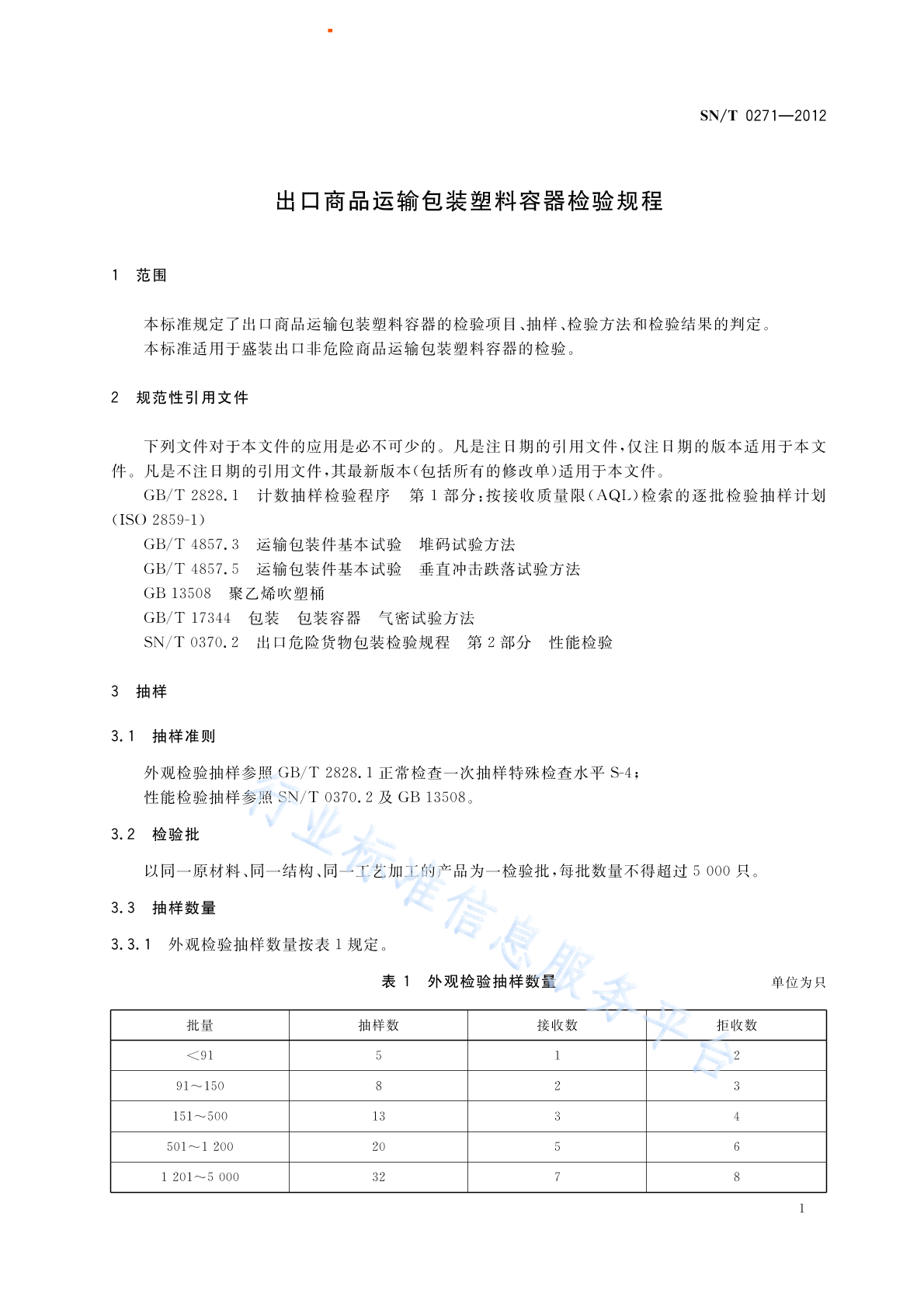 SN/T 0271—2012

出口商品运输包装塑料容器检验规程

1 范围

本标准规定了出口商品运输包装塑料容器的检验项目、抽样、检验方法和检验结果的判定。
本标准适用于盛装出口非危险商品运输包装塑料容器的检验。

2 规范性引用文件

下列文件对于本文件的应用是必不可少的。凡是注日期的引用文件，仅注日期的版本适用于本文件。凡是不注日期的引用文件，其最新版本（包括所有的修改单）适用于本文件。

GB/T 2828.1 计数抽样检验程序 第1部分：按接收质量限（AQL）检索的逐批检验抽样计划（ISO 2859-1）

GB/T 4857.3 运输包装件基本试验 堆码试验方法

GB/T 4857.5 运输包装件基本试验 垂直冲击跌落试验方法

GB 13508 聚乙烯吹塑桶

GB/T 17344 包装 包装容器 气密试验方法

SN/T 0370.2 出口危险货物包装检验规程 第2部分 性能检验

3 抽样

3.1 抽样准则

外观检验抽样参照 GB/T 2828.1 正常检查一次抽样特殊检查水平 S-4；
性能检验抽样参照 SN/T 0370.2 及 GB 13508。

3.2 检验批

以同一原材料、同一结构、同一工艺加工的产品为一检验批，每批数量不得超过 5 000 只。

3.3 抽样数量

3.3.1 外观检验抽样数量按表1规定。

表 1 外观检验抽样数量

单位为只

| 批量 | 抽样数 | 接收数 | 拒收数 |
|---|---|---|---|
| <91 | 5 | 1 | 2 |
| 91～150 | 8 | 2 | 3 |
| 151～500 | 13 | 3 | 4 |
| 501～1 200 | 20 | 5 | 6 |
| 1 201～5 000 | 32 | 7 | 8 |

行业标准信息服务平台

1